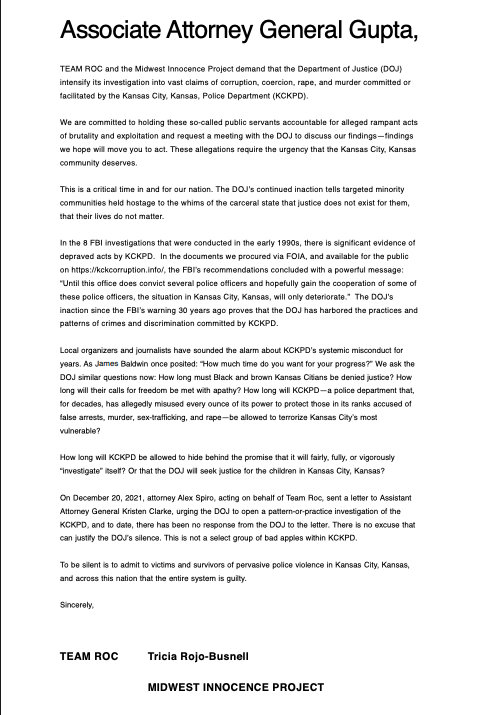 Associate Attorney General Gupta,

TEAM ROC and the Midwest Innocence Project demand that the Department of Justice (DOJ) intensify its investigation into vast claims of corruption, coercion, rape, and murder committed or facilitated by the Kansas City, Kansas, Police Department (KCKPD).

We are committed to holding these so-called public servants accountable for alleged rampant acts of brutality and exploitation and request a meeting with the DOJ to discuss our findings—findings we hope will move you to act. These allegations require the urgency that the Kansas City, Kansas community deserves.

This is a critical time in and for our nation. The DOJ's continued inaction tells targeted minority communities held hostage to the whims of the carceral state that justice does not exist for them, that their lives do not matter.

In the 8 FBI investigations that were conducted in the early 1990s, there is significant evidence of depraved acts by KCKPD. In the documents we procured via FOIA, and available for the public on https://kckcorruption.info/, the FBI's recommendations concluded with a powerful message: "Until this office does convict several police officers and hopefully gain the cooperation of some of these police officers, the situation in Kansas City, Kansas, will only deteriorate." The DOJ's inaction since the FBI's warning 30 years ago proves that the DOJ has harbored the practices and patterns of crimes and discrimination committed by KCKPD.

Local organizers and journalists have sounded the alarm about KCKPD's systemic misconduct for years. As James Baldwin once posited: "How much time do you want for your progress?" We ask the DOJ similar questions now: How long must Black and brown Kansas Citians be denied justice? How long will their calls for freedom be met with apathy? How long will KCKPD—a police department that, for decades, has allegedly misused every ounce of its power to protect those in its ranks accused of false arrests, murder, sex-trafficking, and rape—be allowed to terrorize Kansas City's most vulnerable?

How long will KCKPD be allowed to hide behind the promise that it will fairly, fully, or vigorously "investigate" itself? Or that the DOJ will seek justice for the children in Kansas City, Kansas?

On December 20, 2021, attorney Alex Spiro, acting on behalf of Team Roc, sent a letter to Assistant Attorney General Kristen Clarke, urging the DOJ to open a pattern-or-practice investigation of the KCKPD, and to date, there has been no response from the DOJ to the letter. There is no excuse that can justify the DOJ's silence. This is not a select group of bad apples within KCKPD.

To be silent is to admit to victims and survivors of pervasive police violence in Kansas City, Kansas, and across this nation that the entire system is guilty.

Sincerely,

TEAM ROC Tricia Rojo-Busnell

MIDWEST INNOCENCE PROJECT